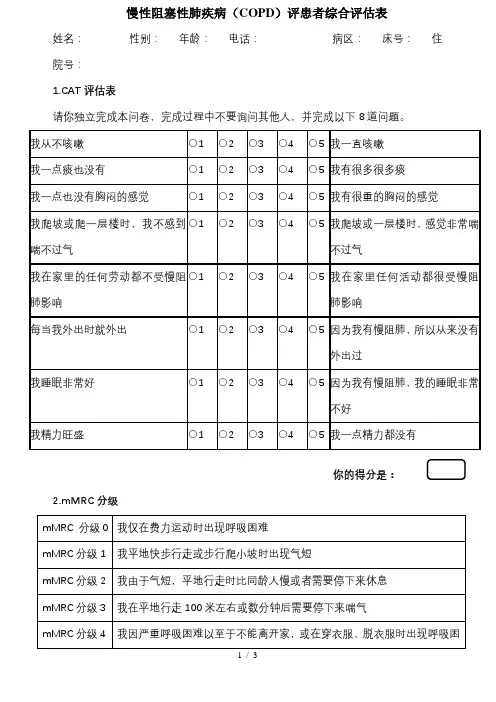 慢性阻塞性肺疾病（COPD）评患者综合评估表

姓名：　　性别：　年龄：　电话：　　　病区：　床号：　住院号：

1.CAT 评估表

请你独立完成本问卷，完成过程中不要询问其他人，并完成以下 8 道问题。

| | | | | | | |
|---|---|---|---|---|---|---|
| 我从不咳嗽 | ○1 | ○2 | ○3 | ○4 | ○5 | 我一直咳嗽 |
| 我一点痰也没有 | ○1 | ○2 | ○3 | ○4 | ○5 | 我有很多很多痰 |
| 我一点也没有胸闷的感觉 | ○1 | ○2 | ○3 | ○4 | ○5 | 我有很重的胸闷的感觉 |
| 我爬坡或爬一层楼时，我不感到喘不过气 | ○1 | ○2 | ○3 | ○4 | ○5 | 我爬坡或一层楼时，感觉非常喘不过气 |
| 我在家里的任何劳动都不受慢阻肺影响 | ○1 | ○2 | ○3 | ○4 | ○5 | 我在家里任何活动都很受慢阻肺影响 |
| 每当我外出时就外出 | ○1 | ○2 | ○3 | ○4 | ○5 | 因为我有慢阻肺，所以从来没有外出过 |
| 我睡眠非常好 | ○1 | ○2 | ○3 | ○4 | ○5 | 因为我有慢阻肺，我的睡眠非常不好 |
| 我精力旺盛 | ○1 | ○2 | ○3 | ○4 | ○5 | 我一点精力都没有 |

你的得分是：

2.mMRC 分级

| | |
|---|---|
| mMRC 分级 0 | 我仅在费力运动时出现呼吸困难 |
| mMRC 分级 1 | 我平地快步行走或步行爬小坡时出现气短 |
| mMRC 分级 2 | 我由于气短，平地行走时比同龄人慢或者需要停下来休息 |
| mMRC 分级 3 | 我在平地行走 100 米左右或数分钟后需要停下来喘气 |
| mMRC 分级 4 | 我因严重呼吸困难以至于不能离开家，或在穿衣服、脱衣服时出现呼吸困 |

1 / 3